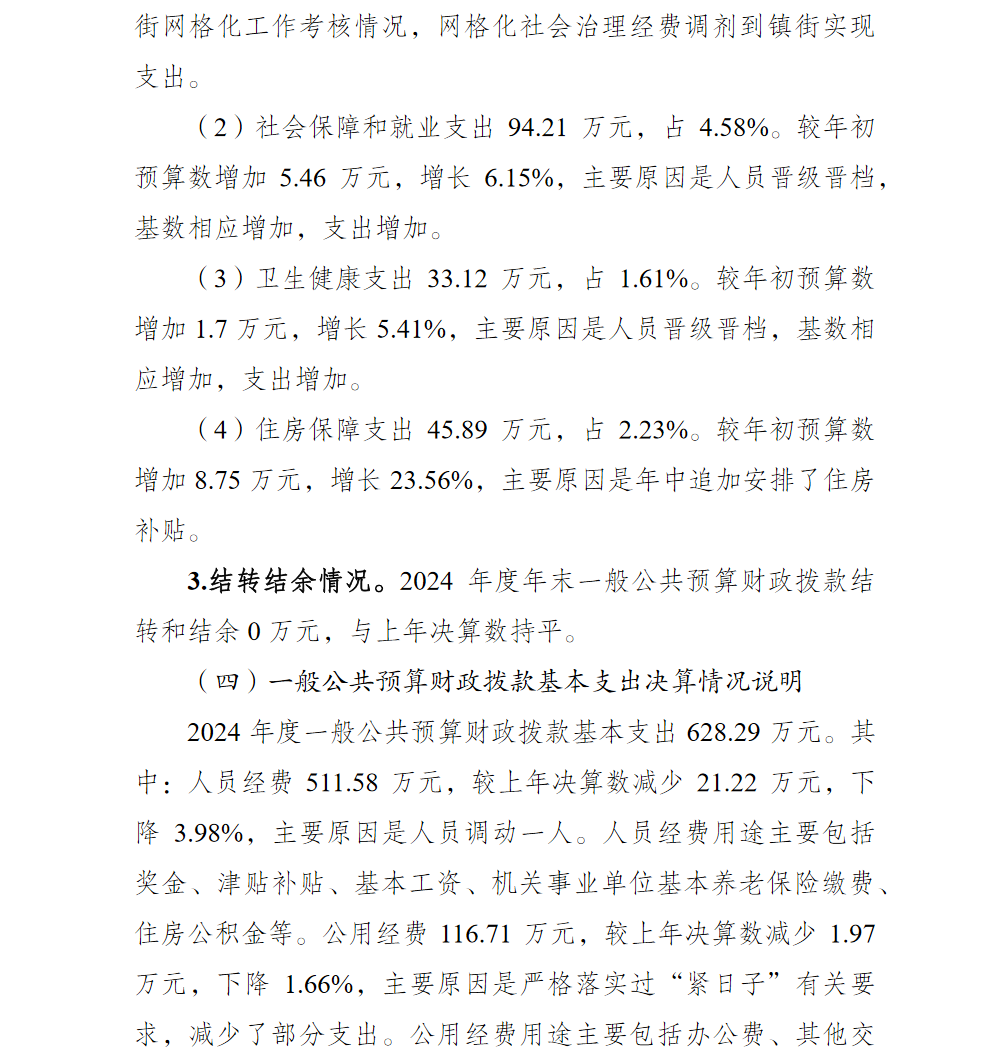 街网格化工作考核情况，网格化社会治理经费调剂到镇街实现支出。

（2）社会保障和就业支出 94.21 万元，占 4.58%。较年初预算数增加 5.46 万元，增长 6.15%，主要原因是人员晋级晋档，基数相应增加，支出增加。

（3）卫生健康支出 33.12 万元，占 1.61%。较年初预算数增加 1.7 万元，增长 5.41%，主要原因是人员晋级晋档，基数相应增加，支出增加。

（4）住房保障支出 45.89 万元，占 2.23%。较年初预算数增加 8.75 万元，增长 23.56%，主要原因是年中追加安排了住房补贴。

3.结转结余情况。2024 年度年末一般公共预算财政拨款结转和结余 0 万元，与上年决算数持平。

（四）一般公共预算财政拨款基本支出决算情况说明

2024 年度一般公共预算财政拨款基本支出 628.29 万元。其中：人员经费 511.58 万元，较上年决算数减少 21.22 万元，下降 3.98%，主要原因是人员调动一人。人员经费用途主要包括奖金、津贴补贴、基本工资、机关事业单位基本养老保险缴费、住房公积金等。公用经费 116.71 万元，较上年决算数减少 1.97 万元，下降 1.66%，主要原因是严格落实过“紧日子”有关要求，减少了部分支出。公用经费用途主要包括办公费、其他交